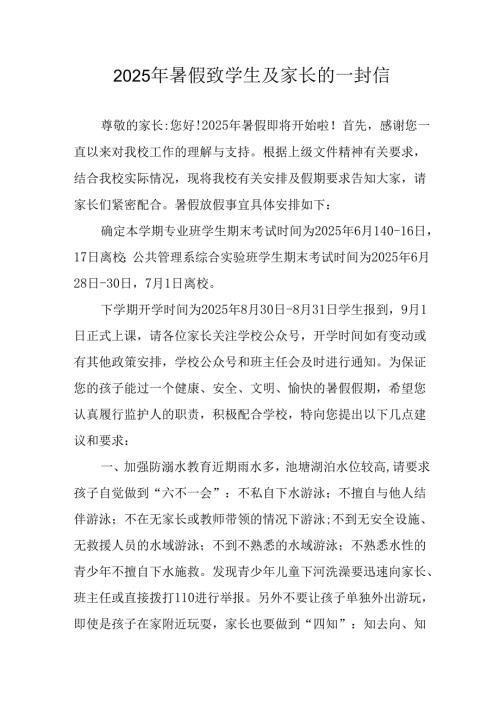 2025年暑假致学生及家长的一封信

尊敬的家长:您好!2025年暑假即将开始啦！首先，感谢您一直以来对我校工作的理解与支持。根据上级文件精神有关要求，结合我校实际情况，现将我校有关安排及假期要求告知大家，请家长们紧密配合。暑假放假事宜具体安排如下：

确定本学期专业班学生期末考试时间为2025年6月140-16日，17日离校 公共管理系综合实验班学生期末考试时间为2025年6月28日-30日，7月1日离校。

下学期开学时间为2025年8月30日-8月31日学生报到，9月1日正式上课，请各位家长关注学校公众号，开学时间如有变动或有其他政策安排，学校公众号和班主任会及时进行通知。为保证您的孩子能过一个健康、安全、文明、愉快的暑假假期，希望您认真履行监护人的职责，积极配合学校，特向您提出以下几点建议和要求：

一、加强防溺水教育近期雨水多，池塘湖泊水位较高，请要求孩子自觉做到“六不一会”：不私自下水游泳；不擅自与他人结伴游泳；不在无家长或教师带领的情况下游泳；不到无安全设施、无救援人员的水域游泳；不到不熟悉的水域游泳；不熟悉水性的青少年不擅自下水施救。发现青少年儿童下河洗澡要迅速向家长、班主任或直接拨打110进行举报。另外不要让孩子单独外出游玩，即使是孩子在家附近玩耍，家长也要做到“四知”：知去向、知